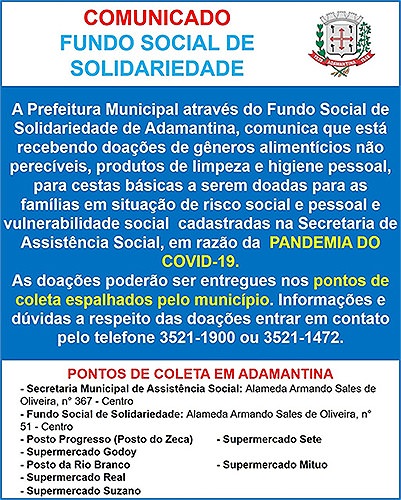 COMUNICADO
FUNDO SOCIAL DE SOLIDARIEDADE

ADAMANTINA

A Prefeitura Municipal através do Fundo Social de Solidariedade de Adamantina, comunica que está recebendo doações de gêneros alimentícios não perecíveis, produtos de limpeza e higiene pessoal, para cestas básicas a serem doadas para as famílias em situação de risco social e pessoal e vulnerabilidade social cadastradas na Secretaria de Assistência Social, em razão da PANDEMIA DO COVID-19.
As doações poderão ser entregues nos pontos de coleta espalhados pelo município. Informações e dúvidas a respeito das doações entrar em contato pelo telefone 3521-1900 ou 3521-1472.

PONTOS DE COLETA EM ADAMANTINA
- Secretaria Municipal de Assistência Social: Alameda Armando Sales de Oliveira, n° 367 - Centro
- Fundo Social de Solidariedade: Alameda Armando Sales de Oliveira, n° 51 - Centro
- Posto Progresso (Posto do Zeca)
- Supermercado Godoy
- Posto da Rio Branco
- Supermercado Real
- Supermercado Suzano
- Supermercado Sete
- Supermercado Mituo